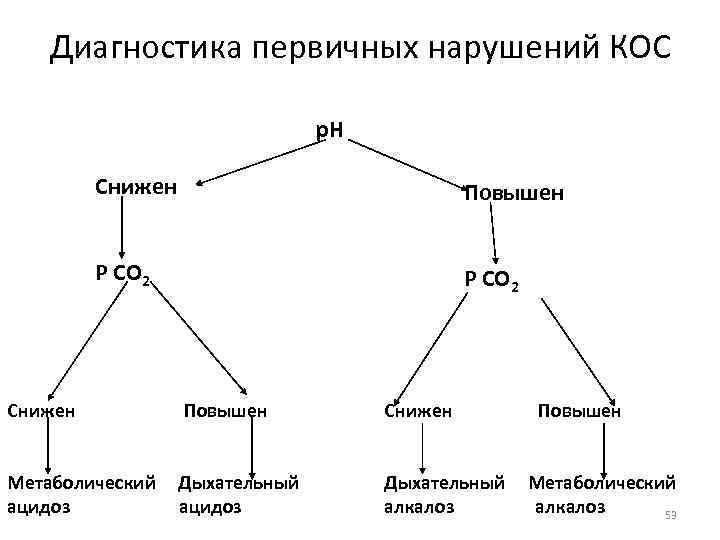 Диагностика первичных нарушений КОС

pH

Снижен

Повышен

P $CO_2$

P $CO_2$

Снижен

Повышен

Снижен

Повышен

Метаболический ацидоз

Дыхательный ацидоз

Дыхательный алкалоз

Метаболический алкалоз

53